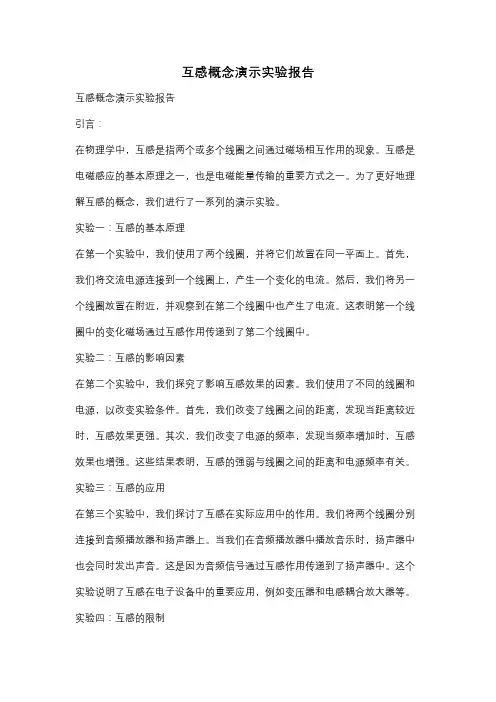 互感概念演示实验报告

互感概念演示实验报告

引言：

在物理学中，互感是指两个或多个线圈之间通过磁场相互作用的现象。互感是电磁感应的基本原理之一，也是电磁能量传输的重要方式之一。为了更好地理解互感的概念，我们进行了一系列的演示实验。

实验一：互感的基本原理

在第一个实验中，我们使用了两个线圈，并将它们放置在同一平面上。首先，我们将交流电源连接到一个线圈上，产生一个变化的电流。然后，我们将另一个线圈放置在附近，并观察到在第二个线圈中也产生了电流。这表明第一个线圈中的变化磁场通过互感作用传递到了第二个线圈中。

实验二：互感的影响因素

在第二个实验中，我们探究了影响互感效果的因素。我们使用了不同的线圈和电源，以改变实验条件。首先，我们改变了线圈之间的距离，发现当距离较近时，互感效果更强。其次，我们改变了电源的频率，发现当频率增加时，互感效果也增强。这些结果表明，互感的强弱与线圈之间的距离和电源频率有关。

实验三：互感的应用

在第三个实验中，我们探讨了互感在实际应用中的作用。我们将两个线圈分别连接到音频播放器和扬声器上。当我们在音频播放器中播放音乐时，扬声器中也会同时发出声音。这是因为音频信号通过互感作用传递到了扬声器中。这个实验说明了互感在电子设备中的重要应用，例如变压器和电感耦合放大器等。

实验四：互感的限制